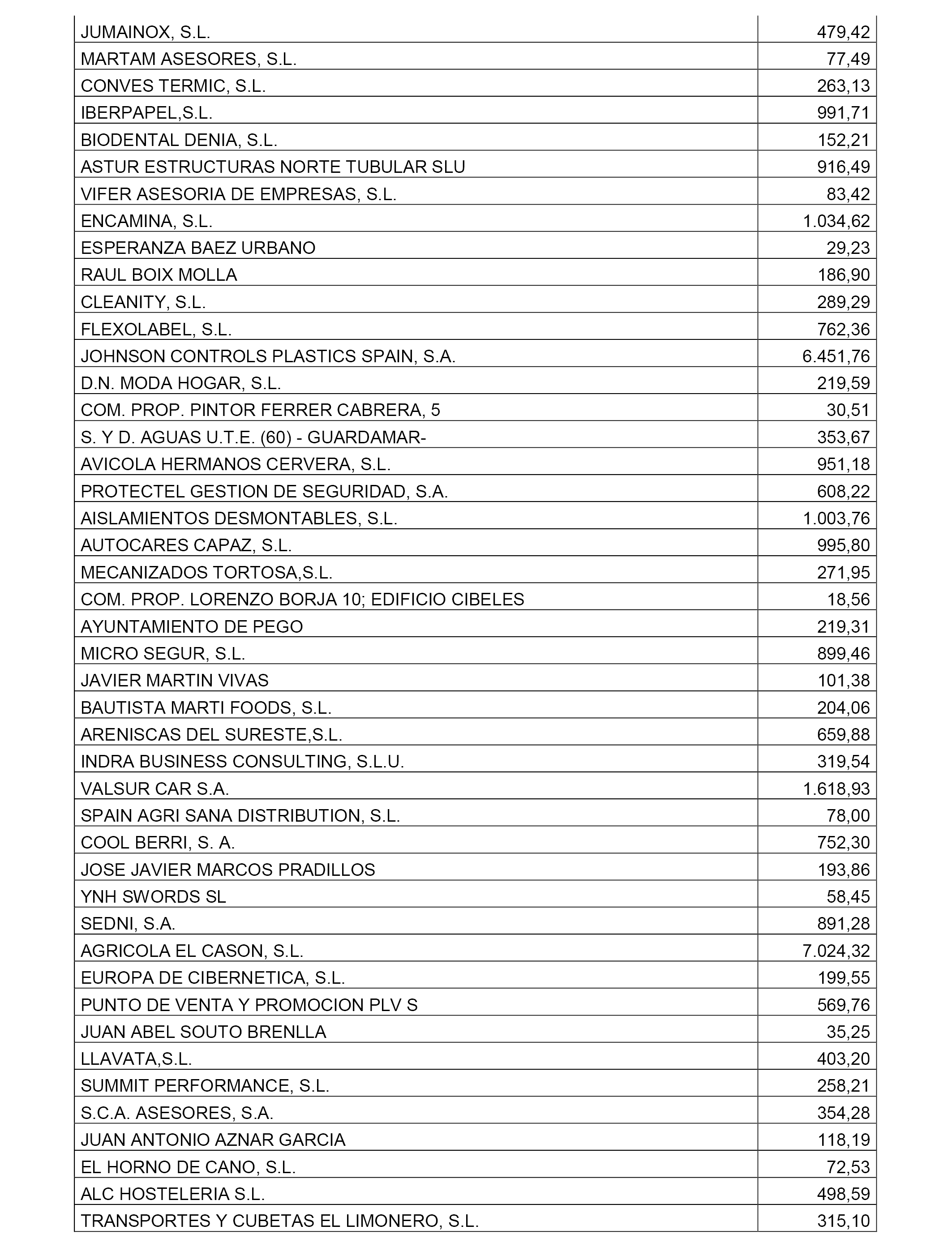 | | |
|---|---|
| JUMAINOX, S.L. | 479,42 |
| MARTAM ASESORES, S.L. | 77,49 |
| CONVES TERMIC, S.L. | 263,13 |
| IBERPAPEL,S.L. | 991,71 |
| BIODENTAL DENIA, S.L. | 152,21 |
| ASTUR ESTRUCTURAS NORTE TUBULAR SLU | 916,49 |
| VIFER ASESORIA DE EMPRESAS, S.L. | 83,42 |
| ENCAMINA, S.L. | 1.034,62 |
| ESPERANZA BAEZ URBANO | 29,23 |
| RAUL BOIX MOLLA | 186,90 |
| CLEANITY, S.L. | 289,29 |
| FLEXOLABEL, S.L. | 762,36 |
| JOHNSON CONTROLS PLASTICS SPAIN, S.A. | 6.451,76 |
| D.N. MODA HOGAR, S.L. | 219,59 |
| COM. PROP. PINTOR FERRER CABRERA, 5 | 30,51 |
| S. Y D. AGUAS U.T.E. (60) - GUARDAMAR- | 353,67 |
| AVICOLA HERMANOS CERVERA, S.L. | 951,18 |
| PROTECTEL GESTION DE SEGURIDAD, S.A. | 608,22 |
| AISLAMIENTOS DESMONTABLES, S.L. | 1.003,76 |
| AUTOCARES CAPAZ, S.L. | 995,80 |
| MECANIZADOS TORTOSA,S.L. | 271,95 |
| COM. PROP. LORENZO BORJA 10; EDIFICIO CIBELES | 18,56 |
| AYUNTAMIENTO DE PEGO | 219,31 |
| MICRO SEGUR, S.L. | 899,46 |
| JAVIER MARTIN VIVAS | 101,38 |
| BAUTISTA MARTI FOODS, S.L. | 204,06 |
| ARENISCAS DEL SURESTE,S.L. | 659,88 |
| INDRA BUSINESS CONSULTING, S.L.U. | 319,54 |
| VALSUR CAR S.A. | 1.618,93 |
| SPAIN AGRI SANA DISTRIBUTION, S.L. | 78,00 |
| COOL BERRI, S. A. | 752,30 |
| JOSE JAVIER MARCOS PRADILLOS | 193,86 |
| YNH SWORDS SL | 58,45 |
| SEDNI, S.A. | 891,28 |
| AGRICOLA EL CASON, S.L. | 7.024,32 |
| EUROPA DE CIBERNETICA, S.L. | 199,55 |
| PUNTO DE VENTA Y PROMOCION PLV S | 569,76 |
| JUAN ABEL SOUTO BRENLLA | 35,25 |
| LLAVATA,S.L. | 403,20 |
| SUMMIT PERFORMANCE, S.L. | 258,21 |
| S.C.A. ASESORES, S.A. | 354,28 |
| JUAN ANTONIO AZNAR GARCIA | 118,19 |
| EL HORNO DE CANO, S.L. | 72,53 |
| ALC HOSTELERIA S.L. | 498,59 |
| TRANSPORTES Y CUBETAS EL LIMONERO, S.L. | 315,10 |